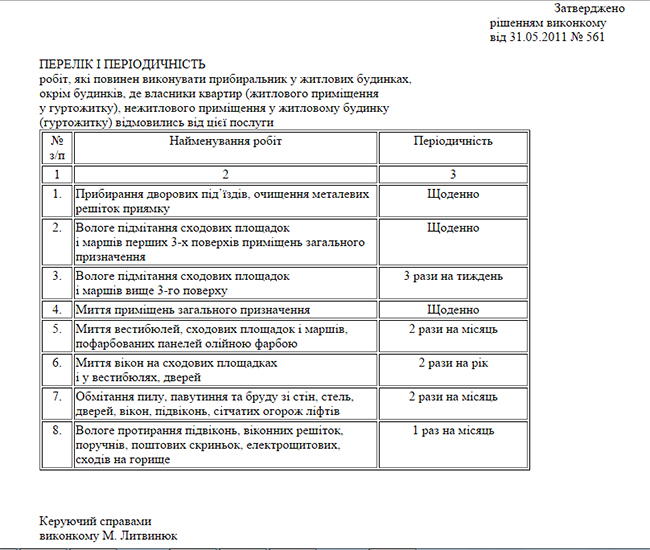 Затверджено
рішенням виконкому
від 31.05.2011 № 561

ПЕРЕЛІК І ПЕРІОДИЧНІСТЬ
робіт, які повинен виконувати прибиральник у житлових будинках, окрім будинків, де власники квартир (житлового приміщення у гуртожитку), нежитлового приміщення у житловому будинку (гуртожитку) відмовились від цієї послуги

| № з/п | Найменування робіт | Періодичність |
|---|---|---|
| 1 | 2 | 3 |
| 1. | Прибирання дворових під'їздів, очищення металевих решіток приямку | Щоденно |
| 2. | Вологе підмітання сходових площадок і маршів перших 3-х поверхів приміщень загального призначення | Щоденно |
| 3. | Вологе підмітання сходових площадок і маршів вище 3-го поверху | 3 рази на тиждень |
| 4. | Миття приміщень загального призначення | Щоденно |
| 5. | Миття вестибюлей, сходових площадок і маршів, пофарбованих панелей олійною фарбою | 2 рази на місяць |
| 6. | Миття вікон на сходових площадках і у вестибюлях, дверей | 2 рази на рік |
| 7. | Обмітання пилу, павутиння та бруду зі стін, стель, дверей, вікон, підвіконь, сітчатих огорож ліфтів | 2 рази на місяць |
| 8. | Вологе протирання підвіконь, віконних решіток, поручнів, поштових скриньок, електрощитових, сходів на горище | 1 раз на місяць |

Керуючий справами
виконкому М. Литвинюк